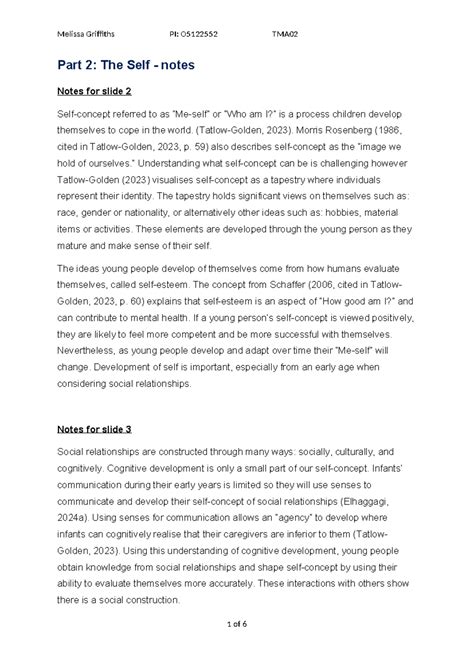 Melissa Griffiths PI: O5122552 TMA02

Part 2: The Self - notes

Notes for slide 2

Self-concept referred to as "Me-self" or "Who am I?" is a process children develop themselves to cope in the world. (Tatlow-Golden, 2023). Morris Rosenberg (1986, cited in Tatlow-Golden, 2023, p. 59) also describes self-concept as the "image we hold of ourselves." Understanding what self-concept can be is challenging however Tatlow-Golden (2023) visualises self-concept as a tapestry where individuals represent their identity. The tapestry holds significant views on themselves such as: race, gender or nationality, or alternatively other ideas such as: hobbies, material items or activities. These elements are developed through the young person as they mature and make sense of their self.

The ideas young people develop of themselves come from how humans evaluate themselves, called self-esteem. The concept from Schaffer (2006, cited in Tatlow-Golden, 2023, p. 60) explains that self-esteem is an aspect of "How good am I?" and can contribute to mental health. If a young person's self-concept is viewed positively, they are likely to feel more competent and be more successful with themselves. Nevertheless, as young people develop and adapt over time their "Me-self" will change. Development of self is important, especially from an early age when considering social relationships.

Notes for slide 3

Social relationships are constructed through many ways: socially, culturally, and cognitively. Cognitive development is only a small part of our self-concept. Infants' communication during their early years is limited so they will use senses to communicate and develop their self-concept of social relationships (Elhaggagi, 2024a). Using senses for communication allows an "agency" to develop where infants can cognitively realise that their caregivers are inferior to them (Tatlow-Golden, 2023). Using this understanding of cognitive development, young people obtain knowledge from social relationships and shape self-concept by using their ability to evaluate themselves more accurately. These interactions with others show there is a social construction.

1 of 6